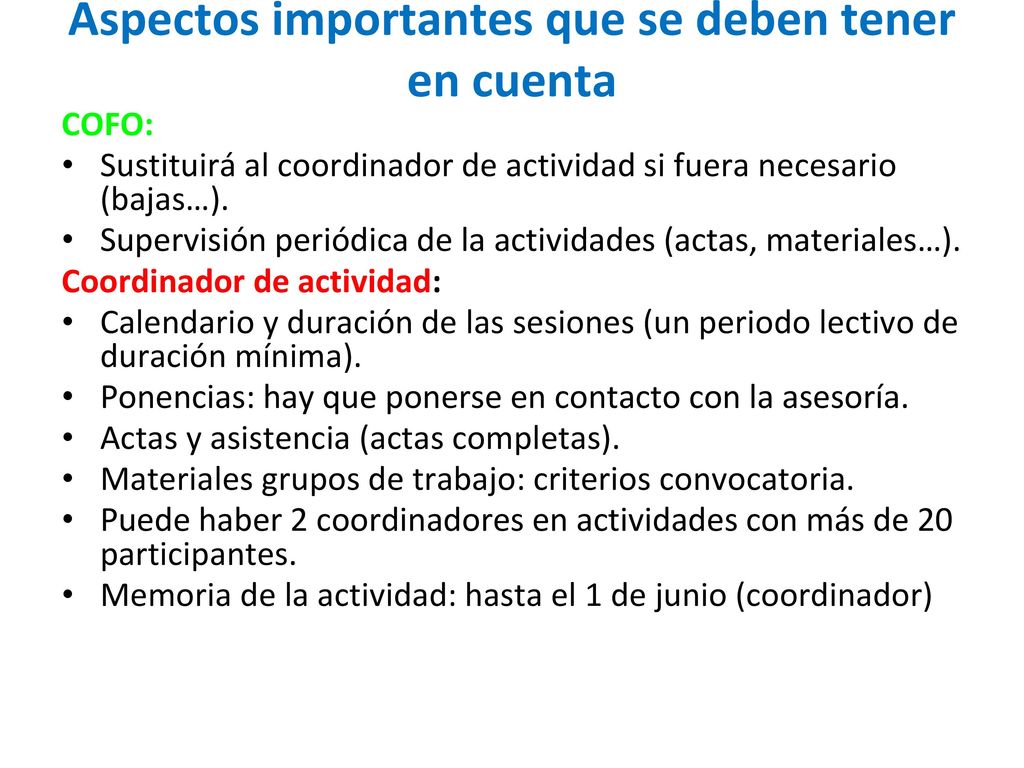 Aspectos importantes que se deben tener en cuenta

COFO:

• Sustituirá al coordinador de actividad si fuera necesario (bajas…).
• Supervisión periódica de la actividades (actas, materiales…).

Coordinador de actividad:

• Calendario y duración de las sesiones (un periodo lectivo de duración mínima).
• Ponencias: hay que ponerse en contacto con la asesoría.
• Actas y asistencia (actas completas).
• Materiales grupos de trabajo: criterios convocatoria.
• Puede haber 2 coordinadores en actividades con más de 20 participantes.
• Memoria de la actividad: hasta el 1 de junio (coordinador)